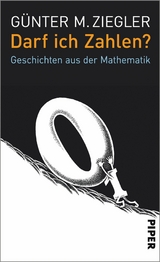 GÜNTER M. ZIEGLER
Darf ich Zahlen?
Geschichten aus der Mathematik

PIPER